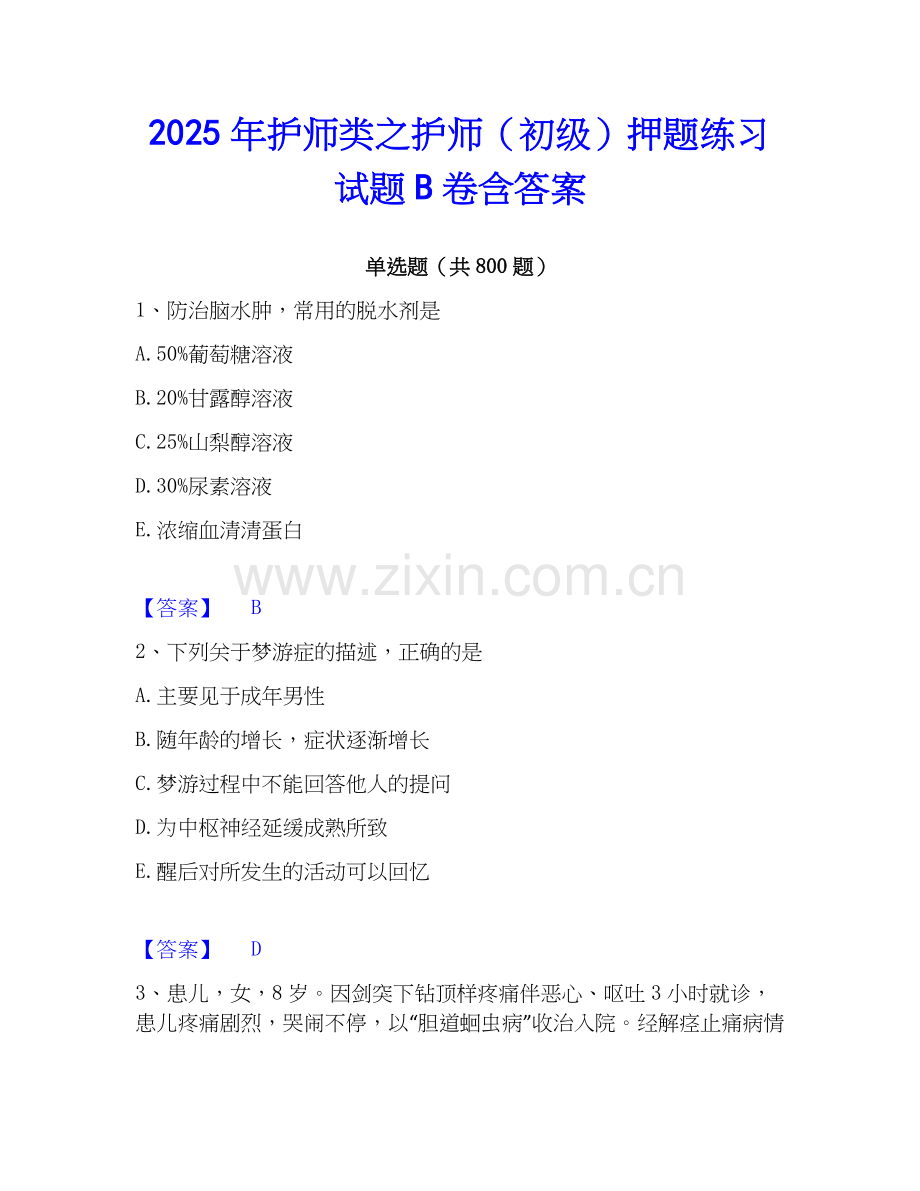 2025年护师类之护师（初级）押题练习试题B卷含答案

单选题（共800题）

1、防治脑水肿，常用的脱水剂是

A.50%葡萄糖溶液

B.20%甘露醇溶液

C.25%山梨醇溶液

D.30%尿素溶液

E.浓缩血清清蛋白

【答案】 B

2、下列关于梦游症的描述，正确的是

A.主要见于成年男性

B.随年龄的增长，症状逐渐增长

C.梦游过程中不能回答他人的提问

D.为中枢神经延缓成熟所致

E.醒后对所发生的活动可以回忆

【答案】 D

3、患儿，女，8岁。因剑突下钻顶样疼痛伴恶心、呕吐3小时就诊，患儿疼痛剧烈，哭闹不停，以“胆道蛔虫病”收治入院。经解痉止痛病情

www.zixin.com.cn